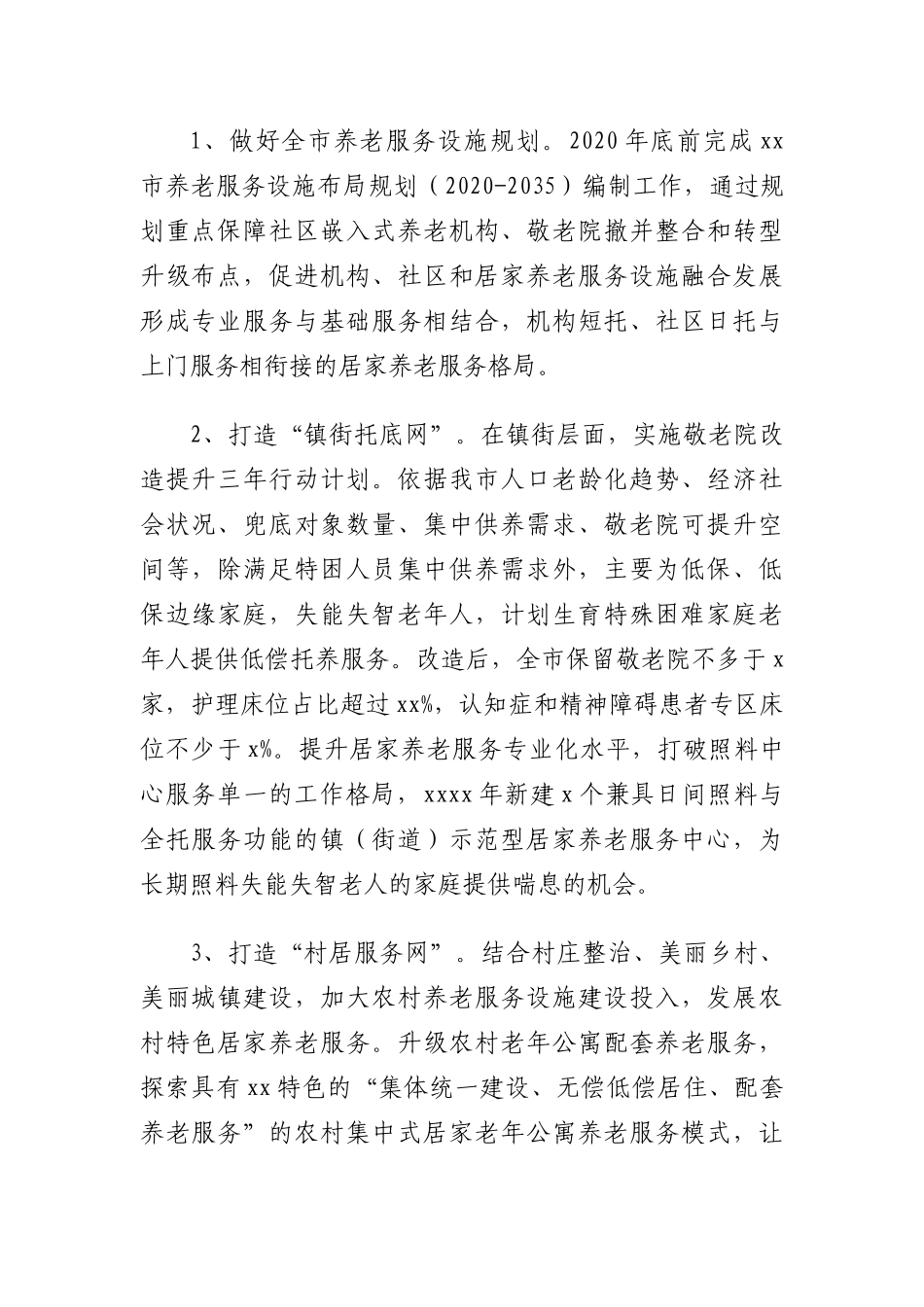 1、做好全市养老服务设施规划。2020年底前完成xx市养老服务设施布局规划（2020-2035）编制工作，通过规划重点保障社区嵌入式养老机构、敬老院撤并整合和转型升级布点，促进机构、社区和居家养老服务设施融合发展形成专业服务与基础服务相结合，机构短托、社区日托与上门服务相衔接的居家养老服务格局。

2、打造“镇街托底网”。在镇街层面，实施敬老院改造提升三年行动计划。依据我市人口老龄化趋势、经济社会状况、兜底对象数量、集中供养需求、敬老院可提升空间等，除满足特困人员集中供养需求外，主要为低保、低保边缘家庭，失能失智老年人，计划生育特殊困难家庭老年人提供低偿托养服务。改造后，全市保留敬老院不多于x家，护理床位占比超过xx%，认知症和精神障碍患者专区床位不少于x%。提升居家养老服务专业化水平，打破照料中心服务单一的工作格局，xxxx年新建x个兼具日间照料与全托服务功能的镇（街道）示范型居家养老服务中心，为长期照料失能失智老人的家庭提供喘息的机会。

3、打造“村居服务网”。结合村庄整治、美丽乡村、美丽城镇建设，加大农村养老服务设施建设投入，发展农村特色居家养老服务。升级农村老年公寓配套养老服务，探索具有xx特色的“集体统一建设、无偿低偿居住、配套养老服务”的农村集中式居家老年公寓养老服务模式，让